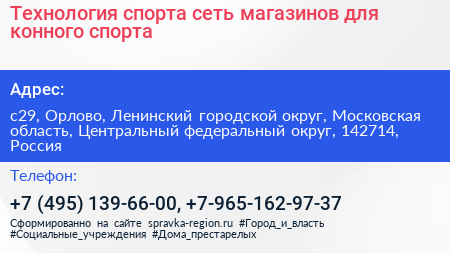 Технология спорта сеть магазинов для конного спорта

Адрес:

с29, Орлово, Ленинский городской округ, Московская область, Центральный федеральный округ, 142714, Россия

Телефон:

+7 (495) 139-66-00, +7-965-162-97-37

Сформированно на сайте spravka-region.ru #Город_и_власть #Социальные_учреждения #Дома_престарелых